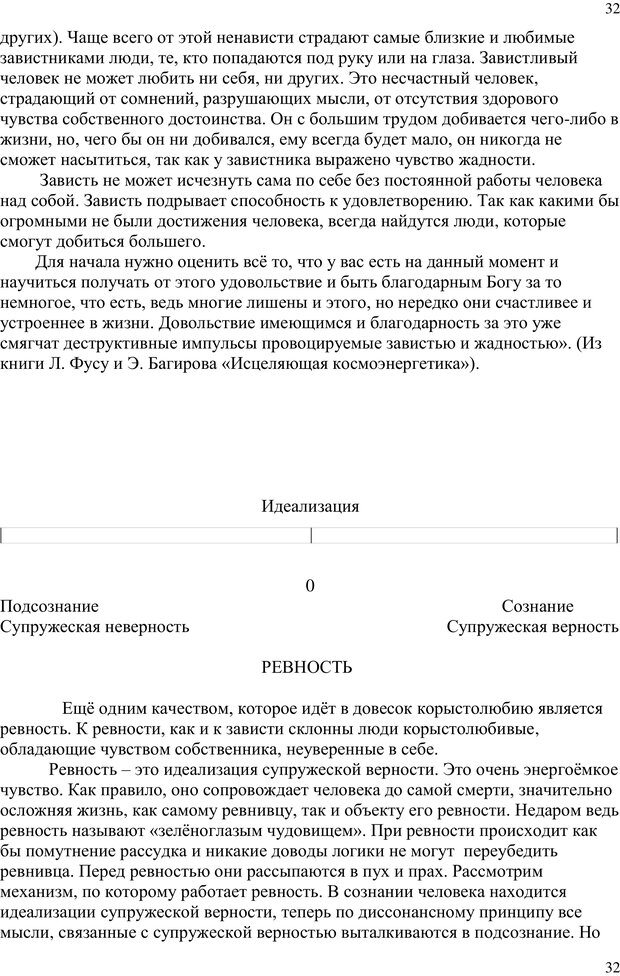 32

других). Чаще всего от этой ненависти страдают самые близкие и любимые завистниками люди, те, кто попадаются под руку или на глаза. Завистливый человек не может любить ни себя, ни других. Это несчастный человек, страдающий от сомнений, разрушающих мысли, от отсутствия здорового чувства собственного достоинства. Он с большим трудом добивается чего-либо в жизни, но, чего бы он ни добивался, ему всегда будет мало, он никогда не сможет насытиться, так как у завистника выражено чувство жадности.

Зависть не может исчезнуть сама по себе без постоянной работы человека над собой. Зависть подрывает способность к удовлетворению. Так как какими бы огромными не были достижения человека, всегда найдутся люди, которые смогут добиться большего.

Для начала нужно оценить всё то, что у вас есть на данный момент и научиться получать от этого удовольствие и быть благодарным Богу за то немногое, что есть, ведь многие лишены и этого, но нередко они счастливее и устроеннее в жизни. Довольствие имеющимся и благодарность за это уже смягчат деструктивные импульсы провоцируемые завистью и жадностью». (Из книги Л. Фусу и Э. Багирова «Исцеляющая космоэнергетика»).

Идеализация

0

Подсознание

Сознание

Супружеская неверность

Супружеская верность

РЕВНОСТЬ

Ещё одним качеством, которое идёт в довесок корыстолюбию является ревность. К ревности, как и к зависти склонны люди корыстолюбивые, обладающие чувством собственника, неуверенные в себе.

Ревность – это идеализация супружеской верности. Это очень энергоёмкое чувство. Как правило, оно сопровождает человека до самой смерти, значительно осложняя жизнь, как самому ревнивцу, так и объекту его ревности. Недаром ведь ревность называют «зелёноглазым чудовищем». При ревности происходит как бы помутнение рассудка и никакие доводы логики не могут переубедить ревнивца. Перед ревностью они рассыпаются в пух и прах. Рассмотрим механизм, по которому работает ревность. В сознании человека находится идеализация супружеской верности, теперь по диссонансному принципу все мысли, связанные с супружеской верностью выталкиваются в подсознание. Но

32